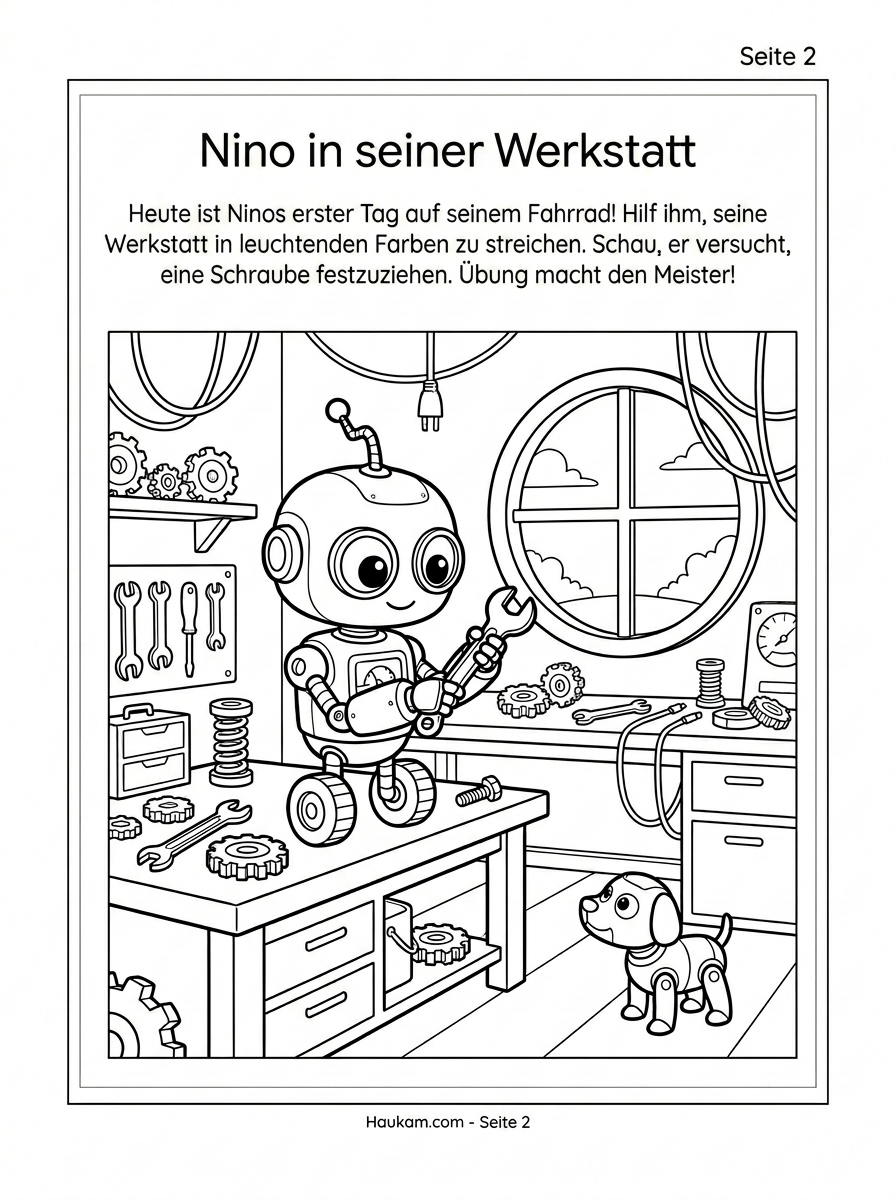 Seite 2

Nino in seiner Werkstatt

Heute ist Ninos erster Tag auf seinem Fahrrad! Hilf ihm, seine Werkstatt in leuchtenden Farben zu streichen. Schau, er versucht, eine Schraube festzuziehen. Übung macht den Meister!

Haukam.com - Seite 2